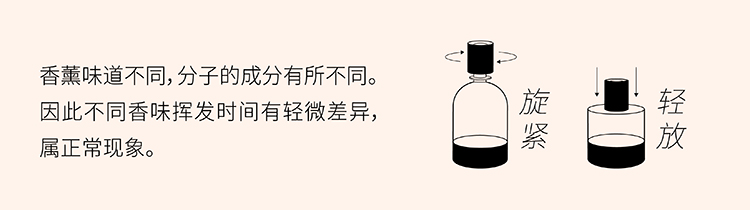 香薰味道不同，分子的成分有所不同。因此不同香味挥发时间有轻微差异，属正常现象。

旋紧

轻放